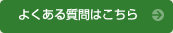 よくある質問はこちら